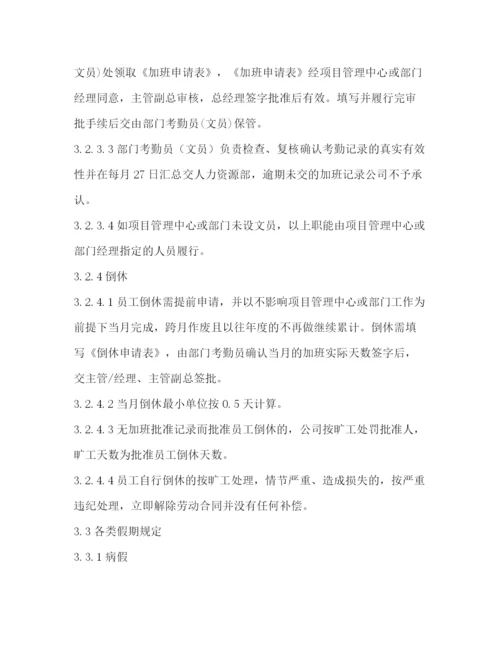 文员)处领取《加班申请表》，《加班申请表》经项目管理中心或部门经理同意，主管副总审核，总经理签字批准后有效。填写并履行完审批手续后交由部门考勤员(文员)保管。

3.2.3.3 部门考勤员（文员）负责检查、复核确认考勤记录的真实有效性并在每月 27 日汇总交人力资源部，逾期未交的加班记录公司不予承认。

3.2.3.4 如项目管理中心或部门未设文员，以上职能由项目管理中心或部门经理指定的人员履行。

3.2.4 倒休

3.2.4.1 员工倒休需提前申请，并以不影响项目管理中心或部门工作为前提下当月完成，跨月作废且以往年度的不再做继续累计。倒休需填写《倒休申请表》，由部门考勤员确认当月的加班实际天数签字后，交主管/经理、主管副总签批。

3.2.4.2 当月倒休最小单位按 0.5 天计算。

3.2.4.3 无加班批准记录而批准员工倒休的，公司按旷工处罚批准人，旷工天数为批准员工倒休天数。

3.2.4.4 员工自行倒休的按旷工处理，情节严重、造成损失的，按严重违纪处理，立即解除劳动合同并没有任何补偿。

3.3 各类假期规定

3.3.1 病假